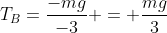 $T_B = \frac{-mg}{-3} + = + \frac{mg}{3}$